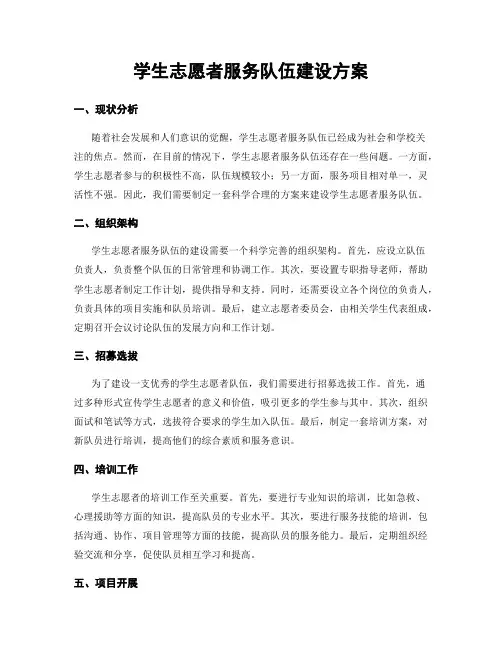 学生志愿者服务队伍建设方案

一、现状分析

随着社会发展和人们意识的觉醒，学生志愿者服务队伍已经成为社会和学校关注的焦点。然而，在目前的情况下，学生志愿者服务队伍还存在一些问题。一方面，学生志愿者参与的积极性不高，队伍规模较小；另一方面，服务项目相对单一，灵活性不强。因此，我们需要制定一套科学合理的方案来建设学生志愿者服务队伍。

二、组织架构

学生志愿者服务队伍的建设需要一个科学完善的组织架构。首先，应设立队伍负责人，负责整个队伍的日常管理和协调工作。其次，要设置专职指导老师，帮助学生志愿者制定工作计划，提供指导和支持。同时，还需要设立各个岗位的负责人，负责具体的项目实施和队员培训。最后，建立志愿者委员会，由相关学生代表组成，定期召开会议讨论队伍的发展方向和工作计划。

三、招募选拔

为了建设一支优秀的学生志愿者队伍，我们需要进行招募选拔工作。首先，通过多种形式宣传学生志愿者的意义和价值，吸引更多的学生参与其中。其次，组织面试和笔试等方式，选拔符合要求的学生加入队伍。最后，制定一套培训方案，对新队员进行培训，提高他们的综合素质和服务意识。

四、培训工作

学生志愿者的培训工作至关重要。首先，要进行专业知识的培训，比如急救、心理援助等方面的知识，提高队员的专业水平。其次，要进行服务技能的培训，包括沟通、协作、项目管理等方面的技能，提高队员的服务能力。最后，定期组织经验交流和分享，促使队员相互学习和提高。

五、项目开展